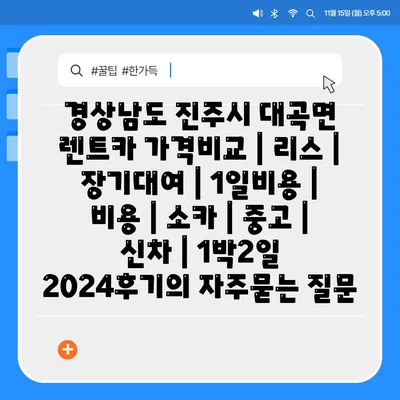 11월 15일 (월) 오후 5:00

#꿀팁 #한가득

경상남도 진주시 대곡면 렌트카 가격비교 | 리스 | 장기대여 | 1일비용 | 비용 | 소카 | 중고 | 신차 | 1박2일 2024후기의 자주묻는 질문